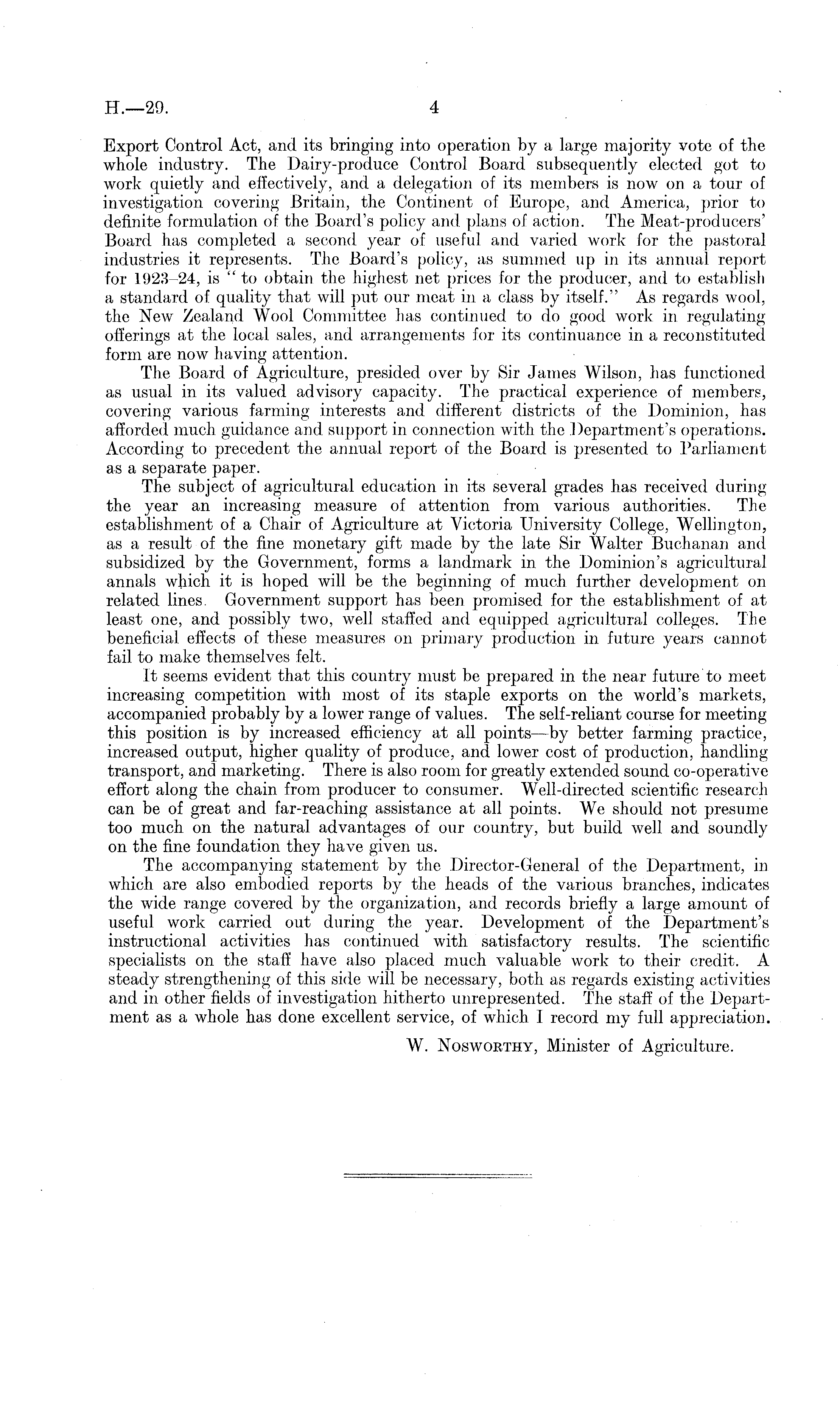 H.—29. 4

Export Control Act, and its bringing into operation by a large majority vote of the whole industry. The Dairy-produce Control Board subsequently elected got to work quietly and effectively, and a delegation of its members is now on a tour of investigation covering Britain, the Continent of Europe, and America, prior to definite formulation of the Board's policy and plans of action. The Meat-producers' Board has completed a second year of useful and varied work for the pastoral industries it represents. The Board's policy, as summed up in its annual report for 1923–24, is "to obtain the highest net prices for the producer, and to establish a standard of quality that will put our meat in a class by itself." As regards wool, the New Zealand Wool Committee has continued to do good work in regulating offerings at the local sales, and arrangements for its continuance in a reconstituted form are now having attention.

The Board of Agriculture, presided over by Sir James Wilson, has functioned as usual in its valued advisory capacity. The practical experience of members, covering various farming interests and different districts of the Dominion, has afforded much guidance and support in connection with the Department's operations. According to precedent the annual report of the Board is presented to Parliament as a separate paper.

The subject of agricultural education in its several grades has received during the year an increasing measure of attention from various authorities. The establishment of a Chair of Agriculture at Victoria University College, Wellington, as a result of the fine monetary gift made by the late Sir Walter Buchanan and subsidized by the Government, forms a landmark in the Dominion's agricultural annals which it is hoped will be the beginning of much further development on related lines. Government support has been promised for the establishment of at least one, and possibly two, well staffed and equipped agricultural colleges. The beneficial effects of these measures on primary production in future years cannot fail to make themselves felt.

It seems evident that this country must be prepared in the near future to meet increasing competition with most of its staple exports on the world's markets, accompanied probably by a lower range of values. The self-reliant course for meeting this position is by increased efficiency at all points—by better farming practice, increased output, higher quality of produce, and lower cost of production, handling transport, and marketing. There is also room for greatly extended sound co-operative effort along the chain from producer to consumer. Well-directed scientific research can be of great and far-reaching assistance at all points. We should not presume too much on the natural advantages of our country, but build well and soundly on the fine foundation they have given us.

The accompanying statement by the Director-General of the Department, in which are also embodied reports by the heads of the various branches, indicates the wide range covered by the organization, and records briefly a large amount of useful work carried out during the year. Development of the Department's instructional activities has continued with satisfactory results. The scientific specialists on the staff have also placed much valuable work to their credit. A steady strengthening of this side will be necessary, both as regards existing activities and in other fields of investigation hitherto unrepresented. The staff of the Department as a whole has done excellent service, of which I record my full appreciation.

W. Nosworthy, Minister of Agriculture.